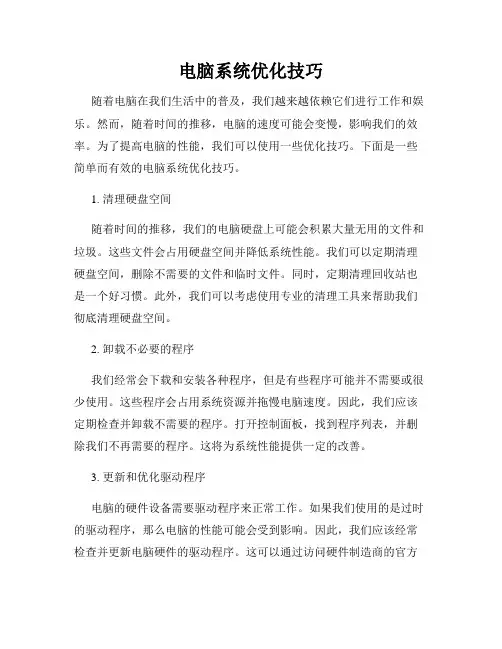 电脑系统优化技巧

随着电脑在我们生活中的普及，我们越来越依赖它们进行工作和娱乐。然而，随着时间的推移，电脑的速度可能会变慢，影响我们的效率。为了提高电脑的性能，我们可以使用一些优化技巧。下面是一些简单而有效的电脑系统优化技巧。

1. 清理硬盘空间

随着时间的推移，我们的电脑硬盘上可能会积累大量无用的文件和垃圾。这些文件会占用硬盘空间并降低系统性能。我们可以定期清理硬盘空间，删除不需要的文件和临时文件。同时，定期清理回收站也是一个好习惯。此外，我们可以考虑使用专业的清理工具来帮助我们彻底清理硬盘空间。

2. 卸载不必要的程序

我们经常会下载和安装各种程序，但是有些程序可能并不需要或很少使用。这些程序会占用系统资源并拖慢电脑速度。因此，我们应该定期检查并卸载不需要的程序。打开控制面板，找到程序列表，并删除我们不再需要的程序。这将为系统性能提供一定的改善。

3. 更新和优化驱动程序

电脑的硬件设备需要驱动程序来正常工作。如果我们使用的是过时的驱动程序，那么电脑的性能可能会受到影响。因此，我们应该经常检查并更新电脑硬件的驱动程序。这可以通过访问硬件制造商的官方